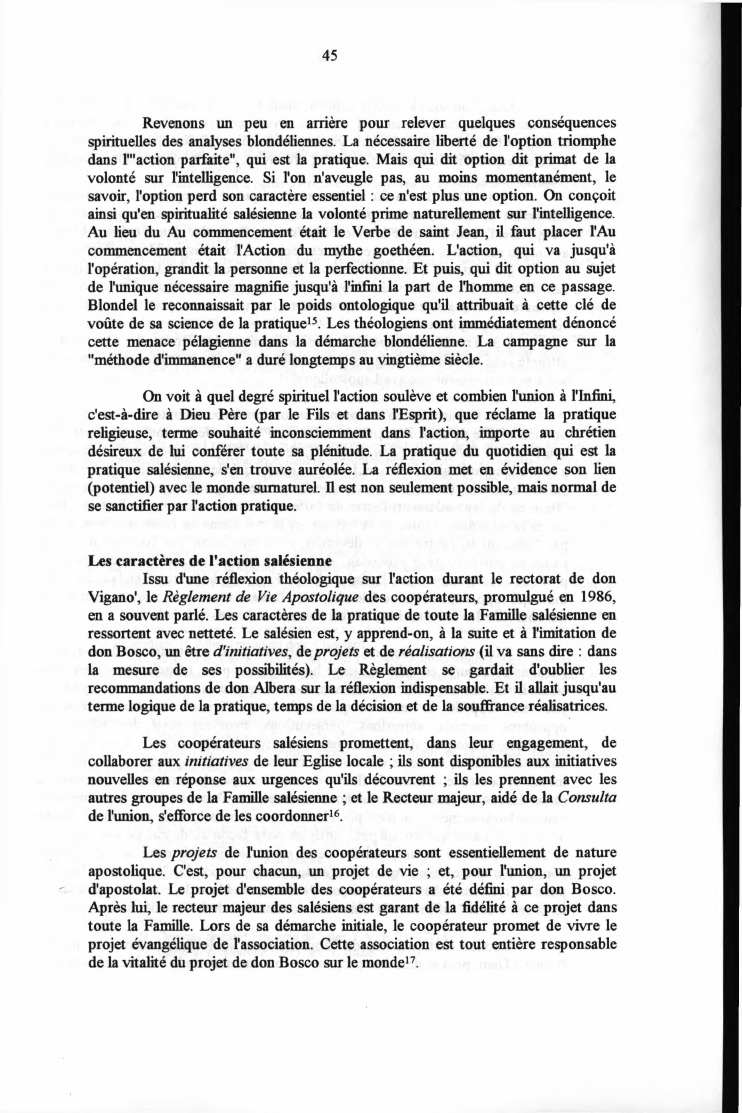 45

Revenons un peu en arrière pour relever quelques conséquences spirituelles des analyses blondéliennes. La nécessaire liberté de l'option triomphe dans l'"action parfaite", qui est la pratique. Mais qui dit option dit primat de la volonté sur l'intelligence. Si l'on n'aveugle pas, au moins momentanément, le savoir, l'option perd son caractère essentiel : ce n'est plus une option. On conçoit ainsi qu'en spiritualité salésienne la volonté prime naturellement sur l'intelligence. Au lieu du Au commencement était le Verbe de saint Jean, il faut placer l'Au commencement était l'Action du mythe goethéen. L'action, qui va jusqu'à l'opération, grandit la personne et la perfectionne. Et puis, qui dit option au sujet de l'unique nécessaire magnifie jusqu'à l'infini la part de l'homme en ce passage. Blondel le reconnaissait par le poids ontologique qu'il attribuait à cette clé de voûte de sa science de la pratique$^{15}$. Les théologiens ont immédiatement dénoncé cette menace pélagienne dans la démarche blondélienne. La campagne sur la "méthode d'immanence" a duré longtemps au vingtième siècle.

On voit à quel degré spirituel l'action soulève et combien l'union à l'Infini, c'est-à-dire à Dieu Père (par le Fils et dans l'Esprit), que réclame la pratique religieuse, terme souhaité inconsciemment dans l'action, importe au chrétien désireux de lui conférer toute sa plénitude. La pratique du quotidien qui est la pratique salésienne, s'en trouve auréolée. La réflexion met en évidence son lien (potentiel) avec le monde surnaturel. Il est non seulement possible, mais normal de se sanctifier par l'action pratique.

Les caractères de l'action salésienne
Issu d'une réflexion théologique sur l'action durant le rectorat de don Vigano', le Règlement de Vie Apostolique des coopérateurs, promulgué en 1986, en a souvent parlé. Les caractères de la pratique de toute la Famille salésienne en ressortent avec netteté. Le salésien est, y apprend-on, à la suite et à l'imitation de don Bosco, un être d'initiatives, de projets et de réalisations (il va sans dire : dans la mesure de ses possibilités). Le Règlement se gardait d'oublier les recommandations de don Albera sur la réflexion indispensable. Et il allait jusqu'au terme logique de la pratique, temps de la décision et de la souffrance réalisatrices.

Les coopérateurs salésiens promettent, dans leur engagement, de collaborer aux initiatives de leur Eglise locale ; ils sont disponibles aux initiatives nouvelles en réponse aux urgences qu'ils découvrent ; ils les prennent avec les autres groupes de la Famille salésienne ; et le Recteur majeur, aidé de la Consulta de l'union, s'efforce de les coordonner$^{16}$.

Les projets de l'union des coopérateurs sont essentiellement de nature apostolique. C'est, pour chacun, un projet de vie ; et, pour l'union, un projet d'apostolat. Le projet d'ensemble des coopérateurs a été défini par don Bosco. Après lui, le recteur majeur des salésiens est garant de la fidélité à ce projet dans toute la Famille. Lors de sa démarche initiale, le coopérateur promet de vivre le projet évangélique de l'association. Cette association est tout entière responsable de la vitalité du projet de don Bosco sur le monde$^{17}$.